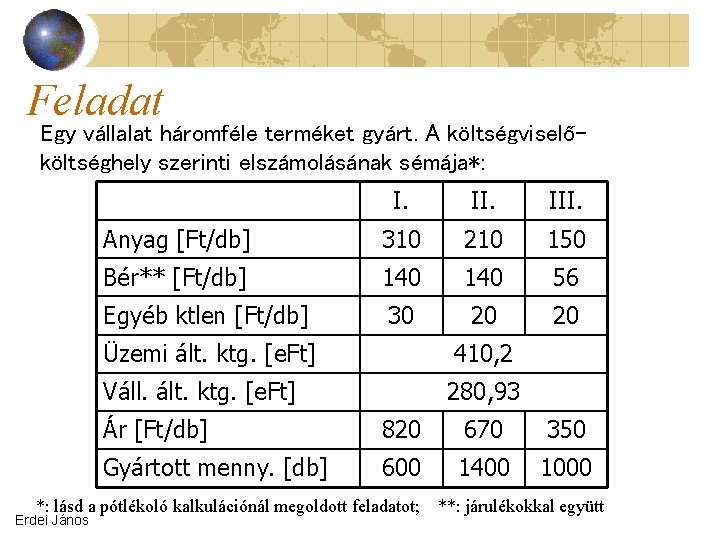 Feladat

Egy vállalat háromféle terméket gyárt. A költségviselő-költséghely szerinti elszámolásának sémája*:

| | I. | II. | III. |
|---|---|---|---|
| Anyag [Ft/db] | 310 | 210 | 150 |
| Bér** [Ft/db] | 140 | 140 | 56 |
| Egyéb ktlen [Ft/db] | 30 | 20 | 20 |
| Üzemi ált. ktg. [eFt] | 410,2 | | |
| Váll. ált. ktg. [eFt] | 280,93 | | |
| Ár [Ft/db] | 820 | 670 | 350 |
| Gyártott menny. [db] | 600 | 1400 | 1000 |

*: lásd a pótlékoló kalkulációnál megoldott feladatot; **: járulékokkal együtt

Erdei János